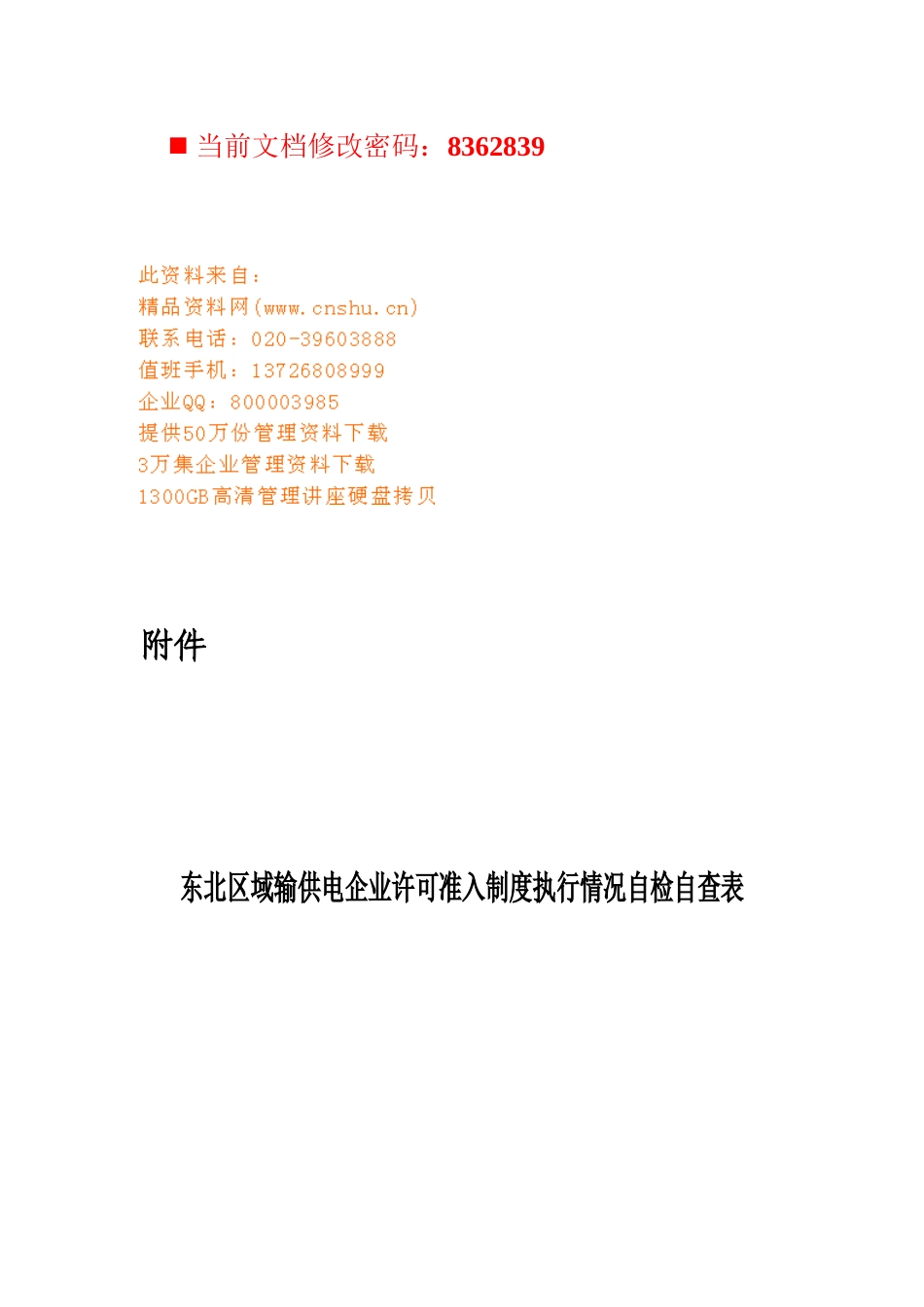 ■ 当前文档修改密码：8362839

此资料来自：
精品资料网(www.cnshu.cn)
联系电话：020-39603888
值班手机：13726808999
企业QQ：800003985
提供50万份管理资料下载
3万集企业管理资料下载
1300GB高清管理讲座硬盘拷贝

附件

东北区域输供电企业许可准入制度执行情况自检自查表